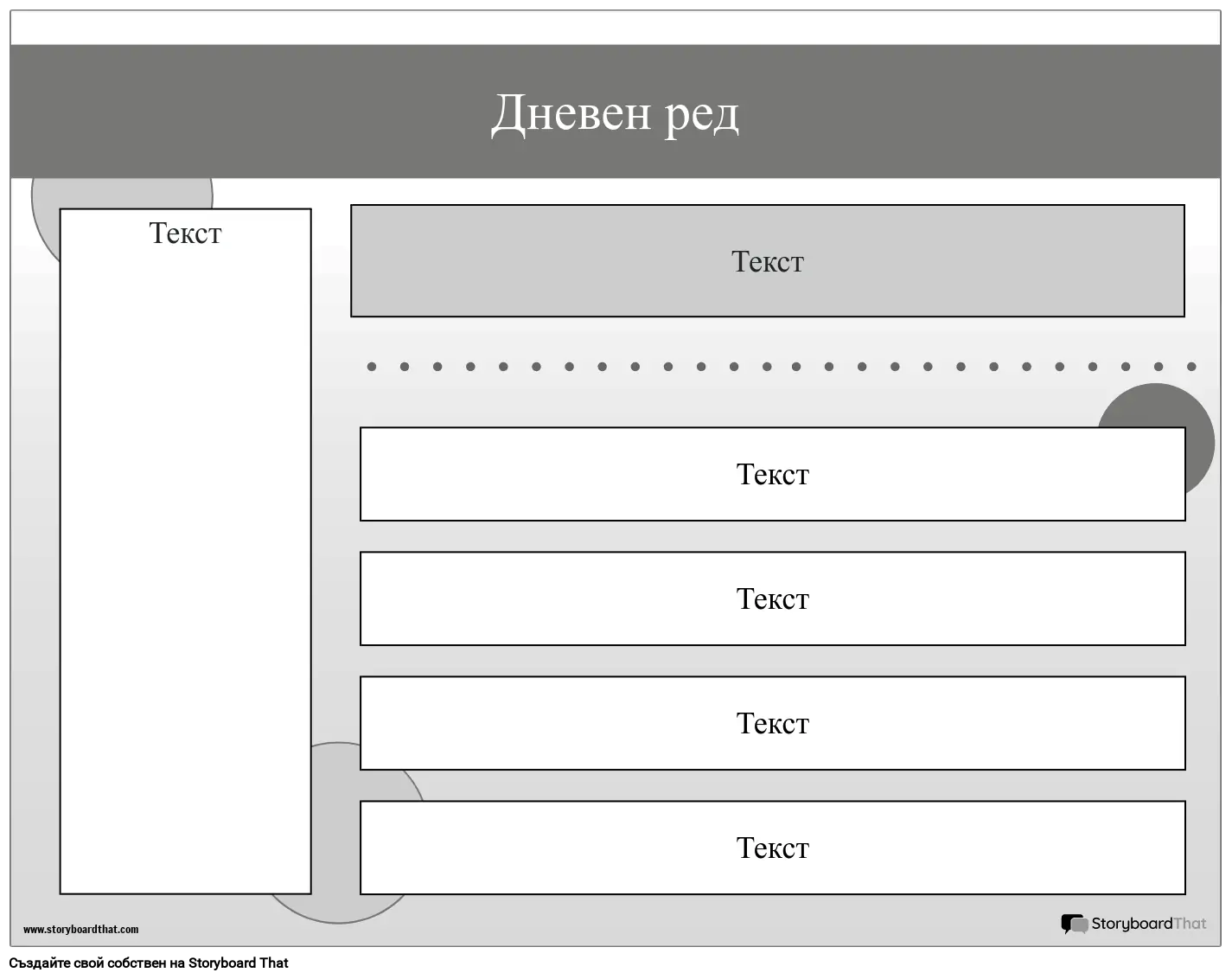 Дневен ред

Текст

Текст

Текст

Текст

Текст

Текст

www.storyboardthat.com

StoryboardThat

Създайте свой собствен на Storyboard That